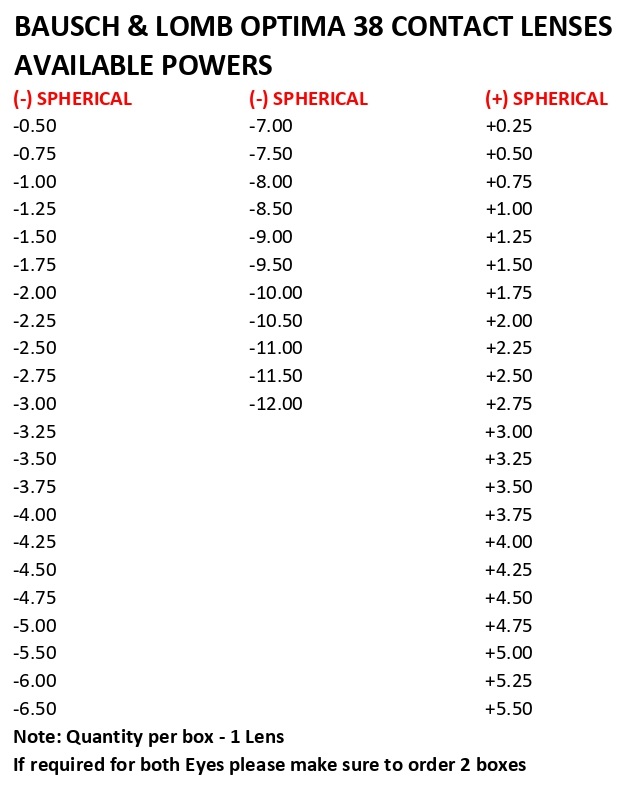 BAUSCH & LOMB OPTIMA 38 CONTACT LENSES
AVAILABLE POWERS

| (-) SPHERICAL | (-) SPHERICAL | (+) SPHERICAL |
|---|---|---|
| -0.50 | -7.00 | +0.25 |
| -0.75 | -7.50 | +0.50 |
| -1.00 | -8.00 | +0.75 |
| -1.25 | -8.50 | +1.00 |
| -1.50 | -9.00 | +1.25 |
| -1.75 | -9.50 | +1.50 |
| -2.00 | -10.00 | +1.75 |
| -2.25 | -10.50 | +2.00 |
| -2.50 | -11.00 | +2.25 |
| -2.75 | -11.50 | +2.50 |
| -3.00 | -12.00 | +2.75 |
| -3.25 | | +3.00 |
| -3.50 | | +3.25 |
| -3.75 | | +3.50 |
| -4.00 | | +3.75 |
| -4.25 | | +4.00 |
| -4.50 | | +4.25 |
| -4.75 | | +4.50 |
| -5.00 | | +4.75 |
| -5.50 | | +5.00 |
| -6.00 | | +5.25 |
| -6.50 | | +5.50 |

Note: Quantity per box - 1 Lens
If required for both Eyes please make sure to order 2 boxes